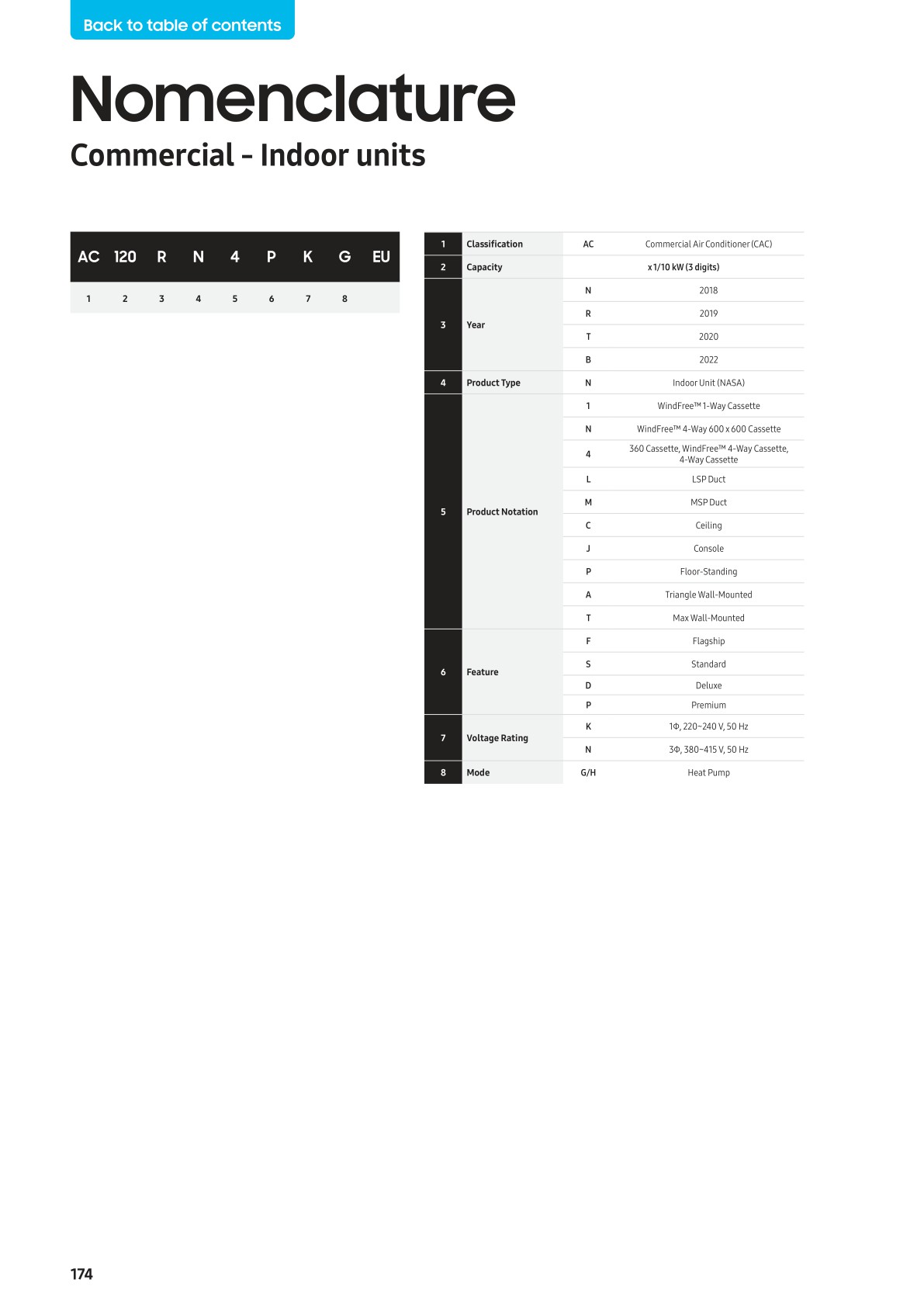 Back to table of contents

Nomenclature

Commercial - Indoor units

| AC | 120 | R | N | 4 | P | K | G | EU |
|---|---|---|---|---|---|---|---|---|
| 1 | 2 | 3 | 4 | 5 | 6 | 7 | 8 | |

| 1 | Classification | AC | Commercial Air Conditioner (CAC) |
|---|---|---|---|
| 2 | Capacity | x 1/10 kW (3 digits) | |
| 3 | Year | N | 2018 |
| | | R | 2019 |
| | | T | 2020 |
| | | B | 2022 |
| 4 | Product Type | N | Indoor Unit (NASA) |
| 5 | Product Notation | 1 | WindFree™ 1-Way Cassette |
| | | N | WindFree™ 4-Way 600 x 600 Cassette |
| | | 4 | 360 Cassette, WindFree™ 4-Way Cassette, 4-Way Cassette |
| | | L | LSP Duct |
| | | M | MSP Duct |
| | | C | Ceiling |
| | | J | Console |
| | | P | Floor-Standing |
| | | A | Triangle Wall-Mounted |
| | | T | Max Wall-Mounted |
| 6 | Feature | F | Flagship |
| | | S | Standard |
| | | D | Deluxe |
| | | P | Premium |
| 7 | Voltage Rating | K | 1Φ, 220~240 V, 50 Hz |
| | | N | 3Φ, 380~415 V, 50 Hz |
| 8 | Mode | G/H | Heat Pump |

174